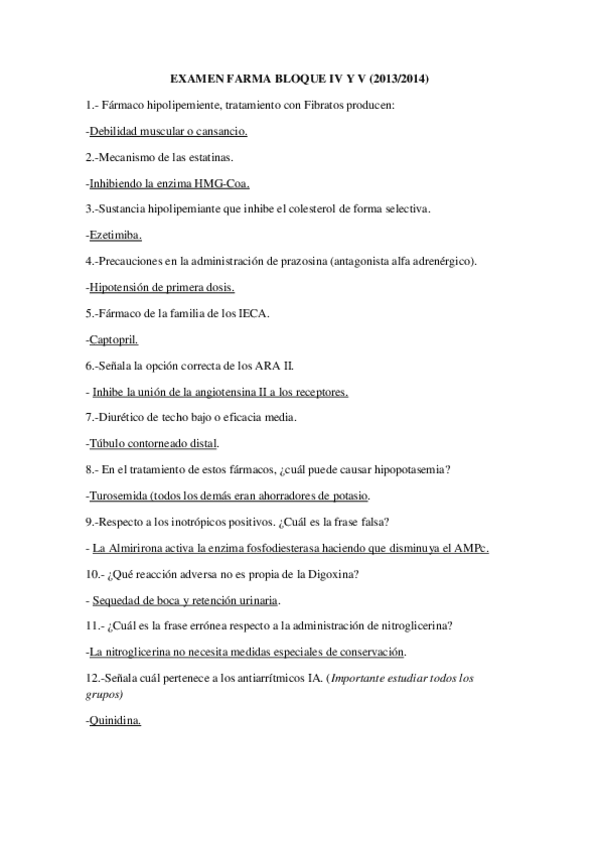 EXAMEN FARMA BLOQUE IV Y V (2013/2014)

1.- Fármaco hipolipemiente, tratamiento con Fibratos producen:

-Debilidad muscular o cansancio.

2.-Mecanismo de las estatinas.

-Inhibiendo la enzima HMG-Coa.

3.-Sustancia hipolipemiante que inhibe el colesterol de forma selectiva.

-Ezetimiba.

4.-Precauciones en la administración de prazosina (antagonista alfa adrenérgico).

-Hipotensión de primera dosis.

5.-Fármaco de la familia de los IECA.

-Captopril.

6.-Señala la opción correcta de los ARA II.

- Inhibe la unión de la angiotensina II a los receptores.

7.-Diurético de techo bajo o eficacia media.

-Túbulo contorneado distal.

8.- En el tratamiento de estos fármacos, ¿cuál puede causar hipopotasemia?

-Turosemida (todos los demás eran ahorradores de potasio.

9.-Respecto a los inotrópicos positivos. ¿Cuál es la frase falsa?

- La Almirirona activa la enzima fosfodiesterasa haciendo que disminuya el AMPc.

10.- ¿Qué reacción adversa no es propia de la Digoxina?

- Sequedad de boca y retención urinaria.

11.- ¿Cuál es la frase errónea respecto a la administración de nitroglicerina?

-La nitroglicerina no necesita medidas especiales de conservación.

12.-Señala cuál pertenece a los antiarrítmicos IA. (Importante estudiar todos los grupos)

-Quinidina.